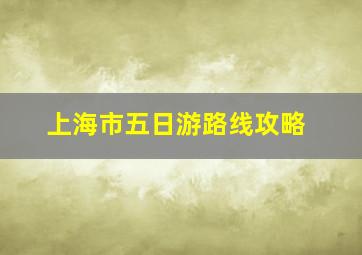 上海市五日游路线攻略